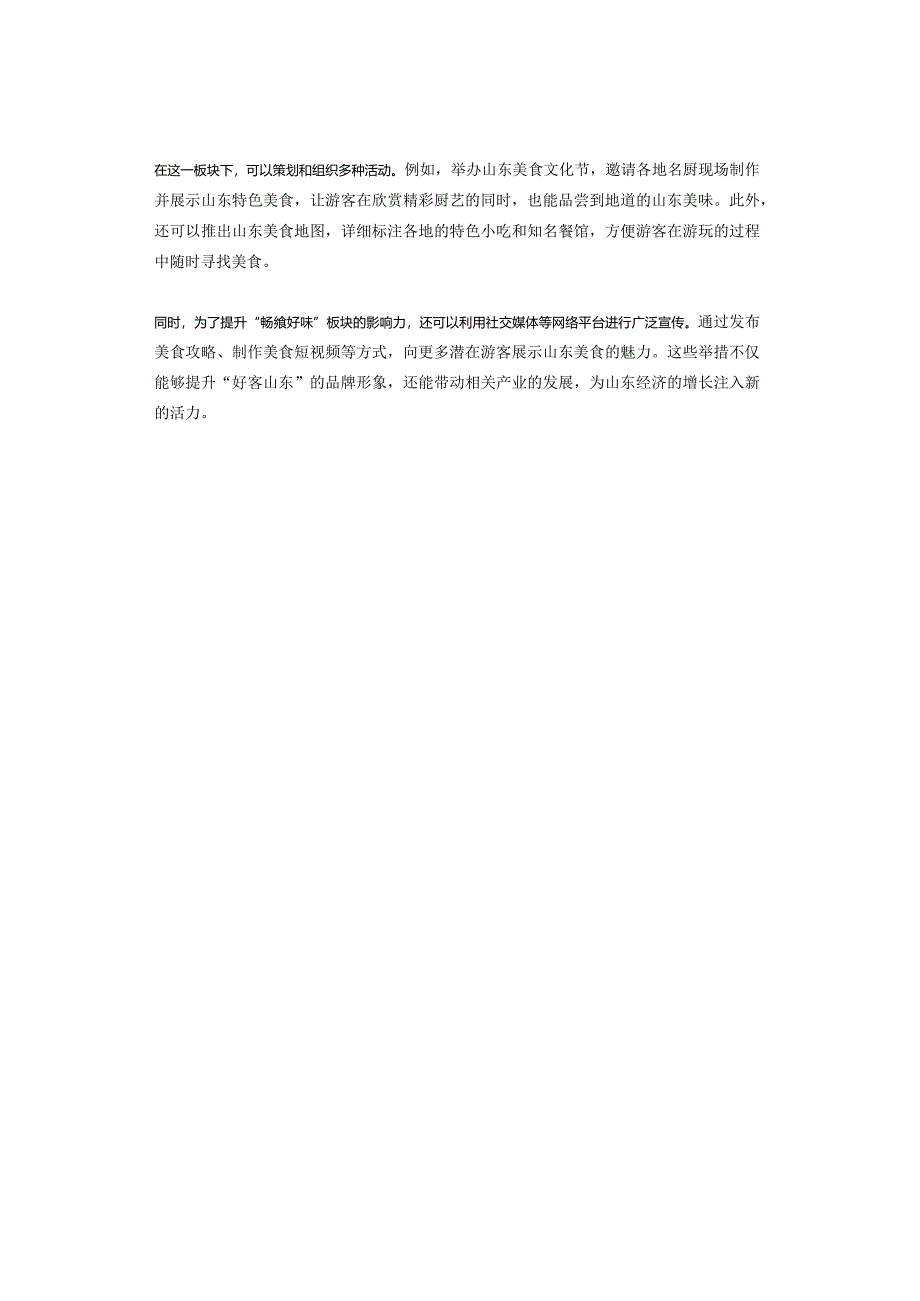 在这一板块下，可以策划和组织多种活动。例如，举办山东美食文化节，邀请各地名厨现场制作并展示山东特色美食，让游客在欣赏精彩厨艺的同时，也能品尝到地道的山东美味。此外，还可以推出山东美食地图，详细标注各地的特色小吃和知名餐馆，方便游客在游玩的过程中随时寻找美食。

同时，为了提升“畅飨好味”板块的影响力，还可以利用社交媒体等网络平台进行广泛宣传。通过发布美食攻略、制作美食短视频等方式，向更多潜在游客展示山东美食的魅力。这些举措不仅能够提升“好客山东”的品牌形象，还能带动相关产业的发展，为山东经济的增长注入新的活力。